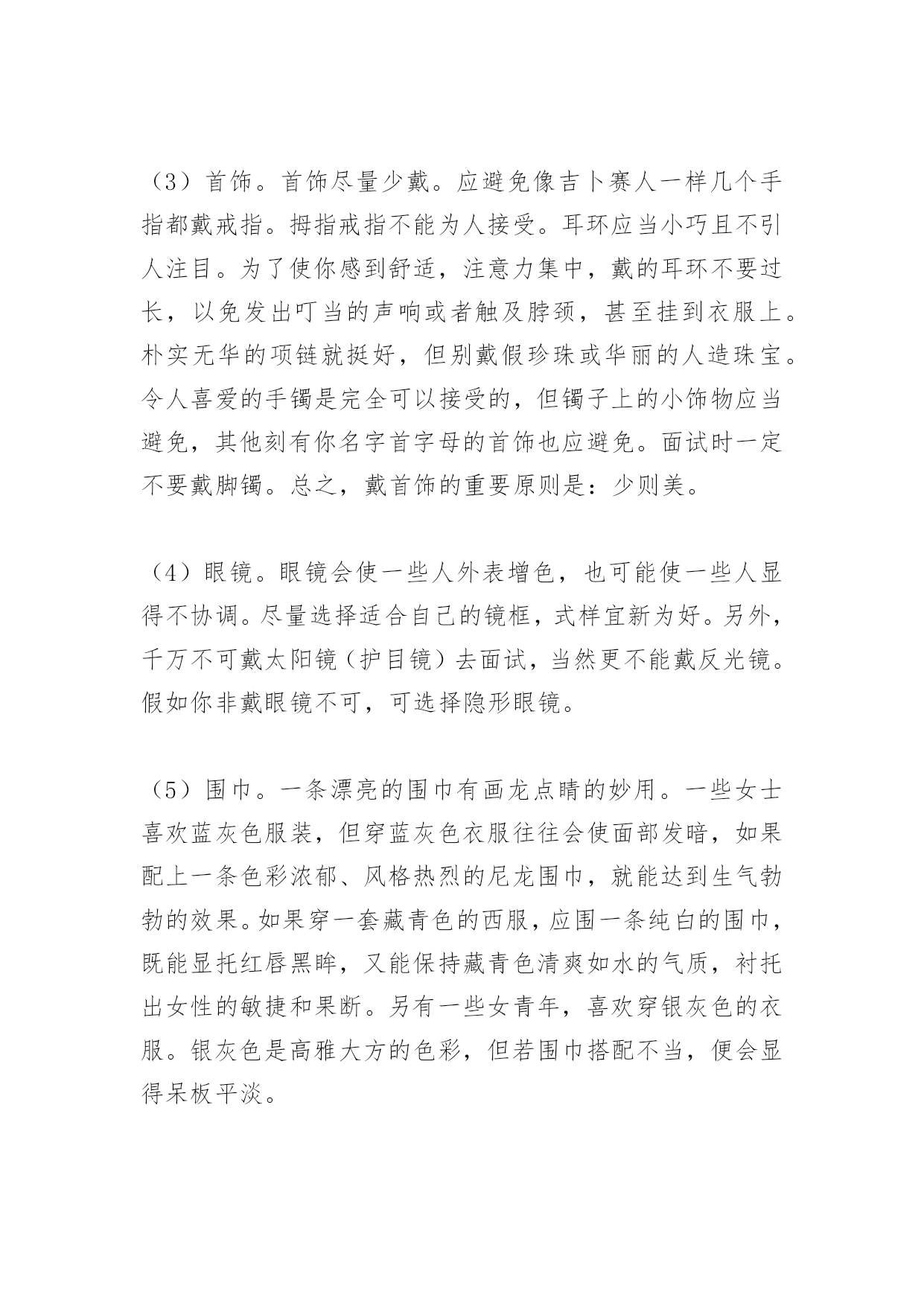 （3）首饰。首饰尽量少戴。应避免像吉卜赛人一样几个手指都戴戒指。拇指戒指不能为人接受。耳环应当小巧且不引人注目。为了使你感到舒适，注意力集中，戴的耳环不要过长，以免发出叮当的声响或者触及脖颈，甚至挂到衣服上。朴实无华的项链就挺好，但别戴假珍珠或华丽的人造珠宝。令人喜爱的手镯是完全可以接受的，但镯子上的小饰物应当避免，其他刻有你名字首字母的首饰也应避免。面试时一定不要戴脚镯。总之，戴首饰的重要原则是：少则美。

（4）眼镜。眼镜会使一些人外表增色，也可能使一些人显得不协调。尽量选择适合自己的镜框，式样宜新为好。另外，千万不可戴太阳镜（护目镜）去面试，当然更不能戴反光镜。假如你非戴眼镜不可，可选择隐形眼镜。

（5）围巾。一条漂亮的围巾有画龙点睛的妙用。一些女士喜欢蓝灰色服装，但穿蓝灰色衣服往往会使面部发暗，如果配上一条色彩浓郁、风格热烈的尼龙围巾，就能达到生气勃勃的效果。如果穿一套藏青色的西服，应围一条纯白的围巾，既能显托红唇黑眸，又能保持藏青色清爽如水的气质，衬托出女性的敏捷和果断。另有一些女青年，喜欢穿银灰色的衣服。银灰色是高雅大方的色彩，但若围巾搭配不当，便会显得呆板平淡。